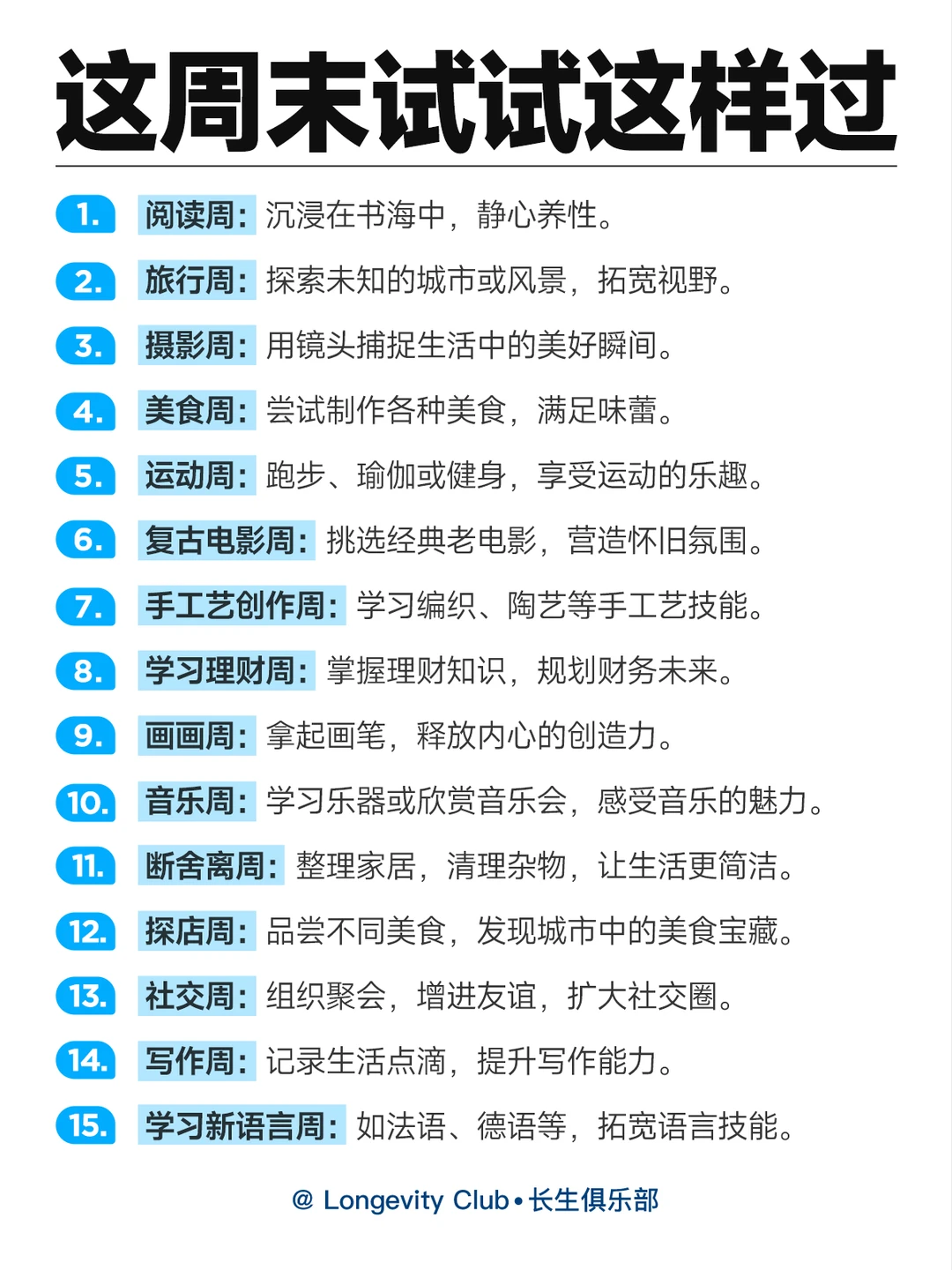 这周末试试这样过

1. 阅读周：沉浸在书海中，静心养性。

2. 旅行周：探索未知的城市或风景，拓宽视野。

3. 摄影周：用镜头捕捉生活中的美好瞬间。

4. 美食周：尝试制作各种美食，满足味蕾。

5. 运动周：跑步、瑜伽或健身，享受运动的乐趣。

6. 复古电影周：挑选经典老电影，营造怀旧氛围。

7. 手工艺创作周：学习编织、陶艺等手工艺技能。

8. 学习理财周：掌握理财知识，规划财务未来。

9. 画画周：拿起画笔，释放内心的创造力。

10. 音乐周：学习乐器或欣赏音乐会，感受音乐的魅力。

11. 断舍离周：整理家居，清理杂物，让生活更简洁。

12. 探店周：品尝不同美食，发现城市中的美食宝藏。

13. 社交周：组织聚会，增进友谊，扩大社交圈。

14. 写作周：记录生活点滴，提升写作能力。

15. 学习新语言周：如法语、德语等，拓宽语言技能。

@ Longevity Club • 长生俱乐部